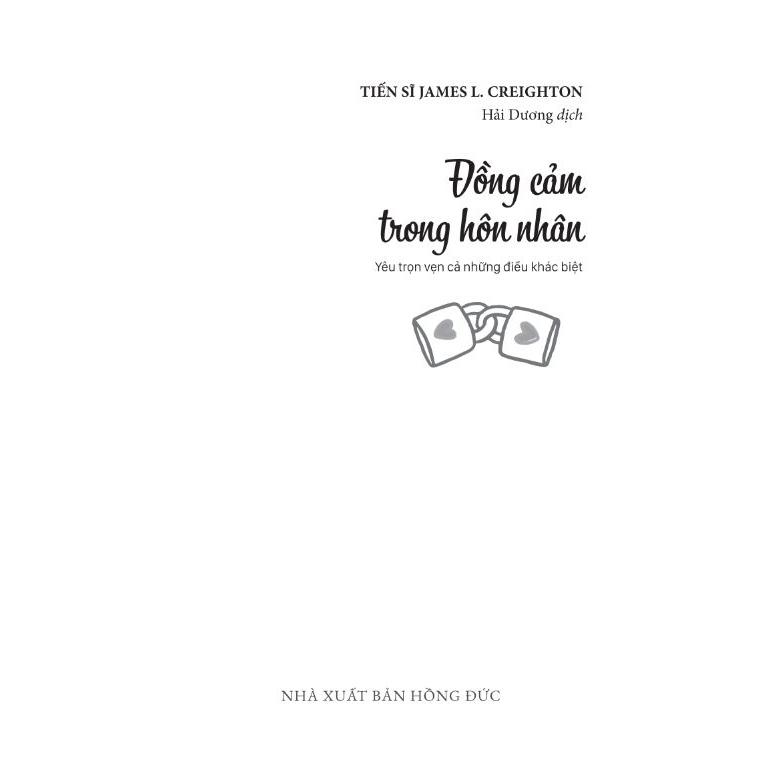 TIẾN SĨ JAMES L. CREIGHTON
Hải Dương dịch

Đồng cảm trong hôn nhân

Yêu trọn vẹn cả những điều khác biệt

NHÀ XUẤT BẢN HỒNG ĐỨC